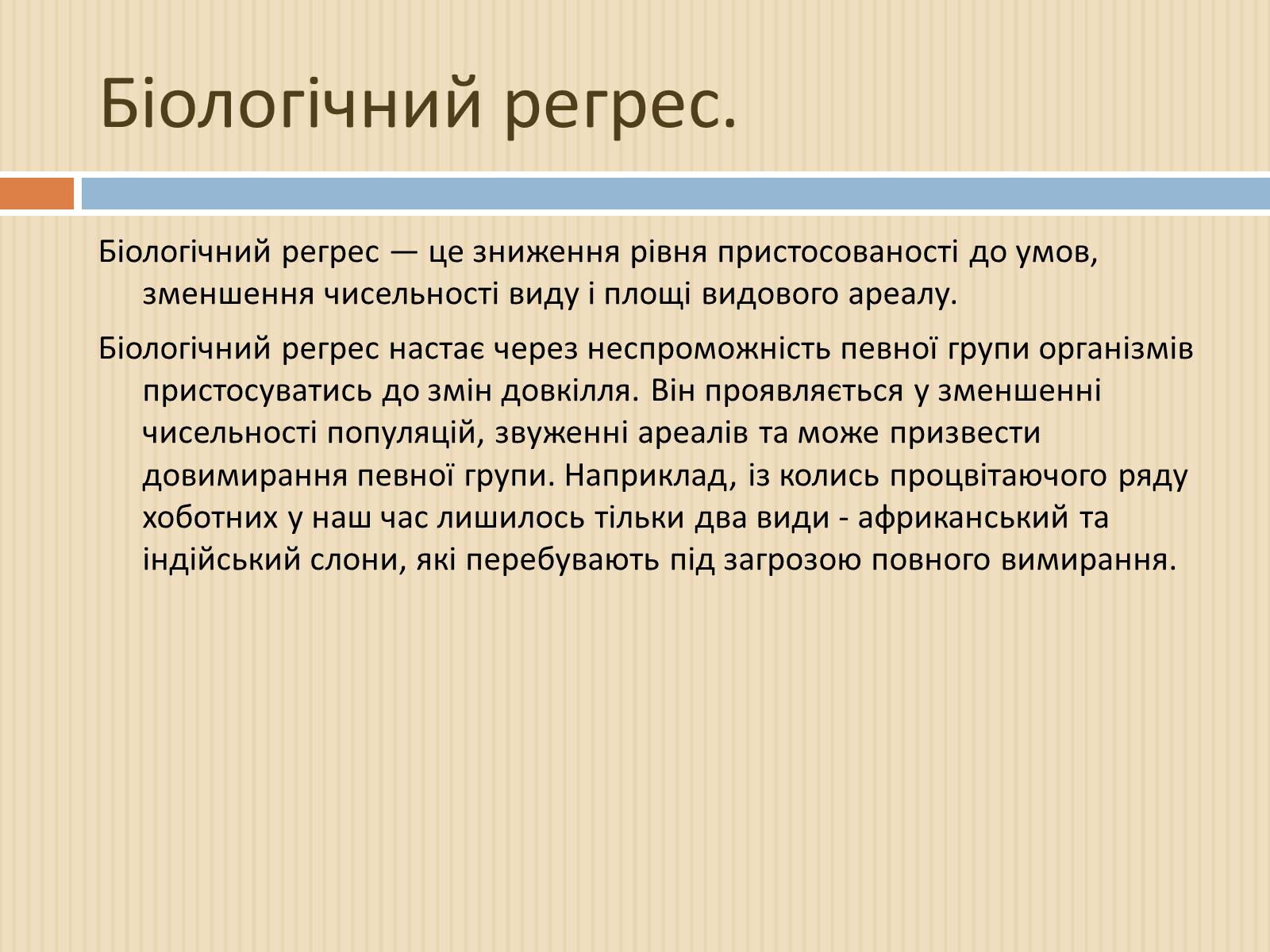 Біологічний регрес.

Біологічний регрес — це зниження рівня пристосованості до умов, зменшення чисельності виду і площі видового ареалу.

Біологічний регрес настає через неспроможність певної групи організмів пристосуватись до змін довкілля. Він проявляється у зменшенні чисельності популяцій, звуженні ареалів та може призвести довимирання певної групи. Наприклад, із колись процвітаючого ряду хоботних у наш час лишилось тільки два види - африканський та індійський слони, які перебувають під загрозою повного вимирання.